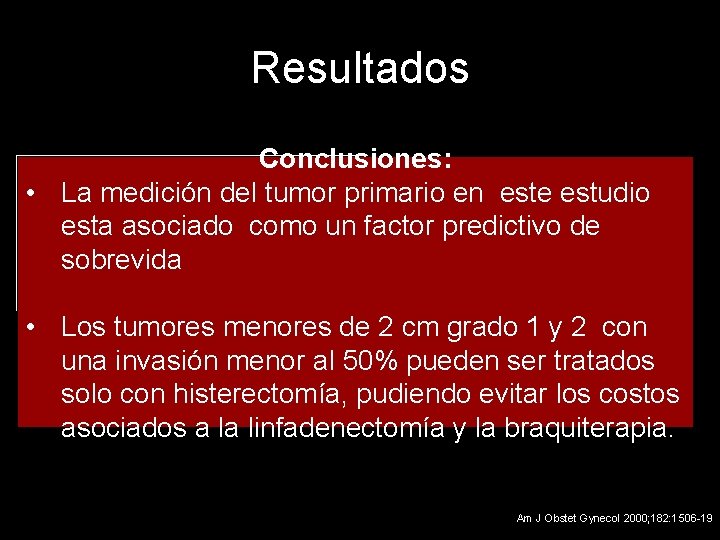 Resultados

Conclusiones:

• La medición del tumor primario en este estudio esta asociado como un factor predictivo de sobrevida

• Los tumores menores de 2 cm grado 1 y 2 con una invasión menor al 50% pueden ser tratados solo con histerectomía, pudiendo evitar los costos asociados a la linfadenectomía y la braquiterapia.

Am J Obstet Gynecol 2000;182:1506-19